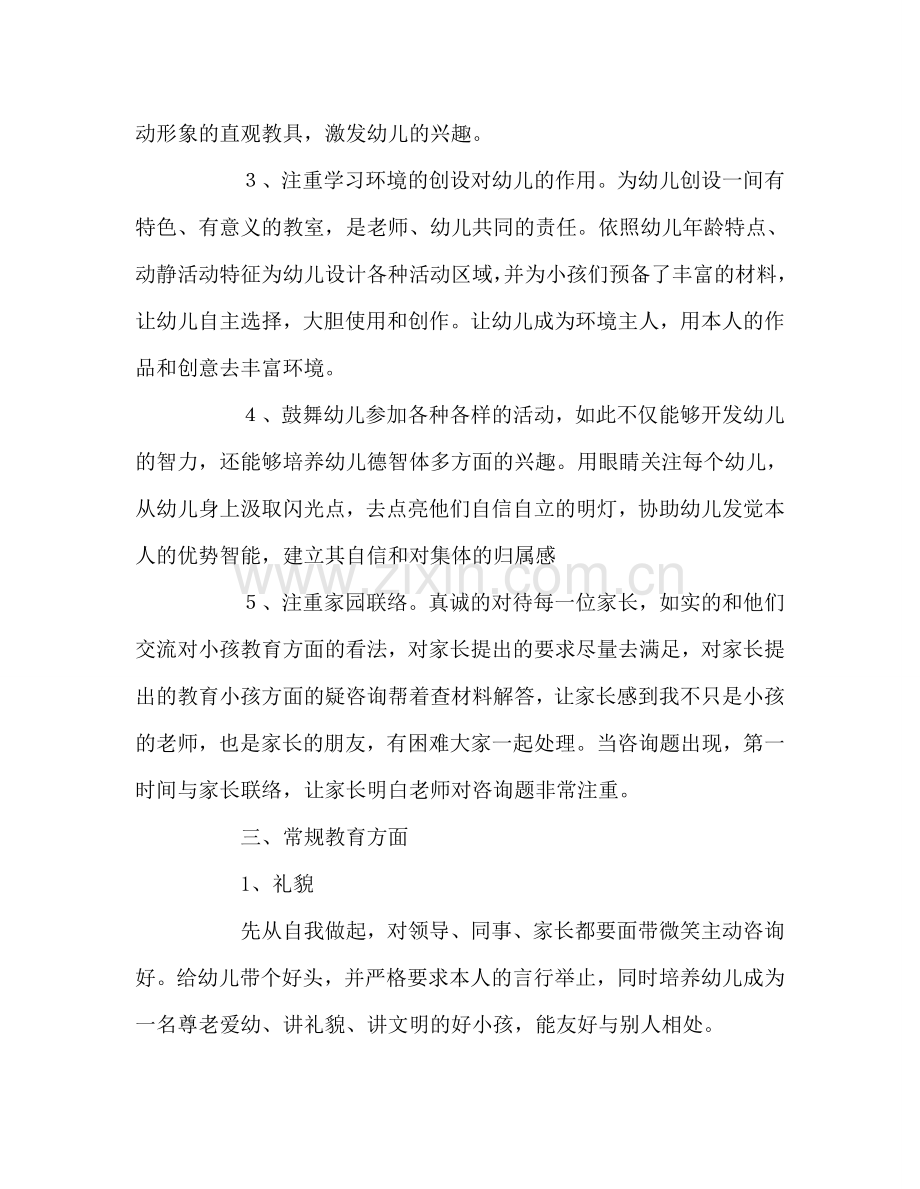 动形象的直观教具，激发幼儿的兴趣。

3、注重学习环境的创设对幼儿的作用。为幼儿创设一间有特色、有意义的教室，是老师、幼儿共同的责任。依照幼儿年龄特点、动静活动特征为幼儿设计各种活动区域，并为小孩们预备了丰富的材料，让幼儿自主选择，大胆使用和创作。让幼儿成为环境主人，用本人的作品和创意去丰富环境。

4、鼓舞幼儿参加各种各样的活动，如此不仅能够开发幼儿的智力，还能够培养幼儿德智体多方面的兴趣。用眼睛关注每个幼儿，从幼儿身上汲取闪光点，去点亮他们自信自立的明灯，协助幼儿发觉本人的优势智能，建立其自信和对集体的归属感

5、注重家园联络。真诚的对待每一位家长，如实的和他们交流对小孩教育方面的看法，对家长提出的要求尽量去满足，对家长提出的教育小孩方面的疑咨询帮着查材料解答，让家长感到我不只是小孩的老师，也是家长的朋友，有困难大家一起处理。当咨询题出现，第一时间与家长联络，让家长明白老师对咨询题非常注重。

三、常规教育方面

1、礼貌

先从自我做起，对领导、同事、家长都要面带微笑主动咨询好。给幼儿带个好头，并严格要求本人的言行举止，同时培养幼儿成为一名尊老爱幼、讲礼貌、讲文明的好小孩，能友好与别人相处。

www.zixin.com.cn